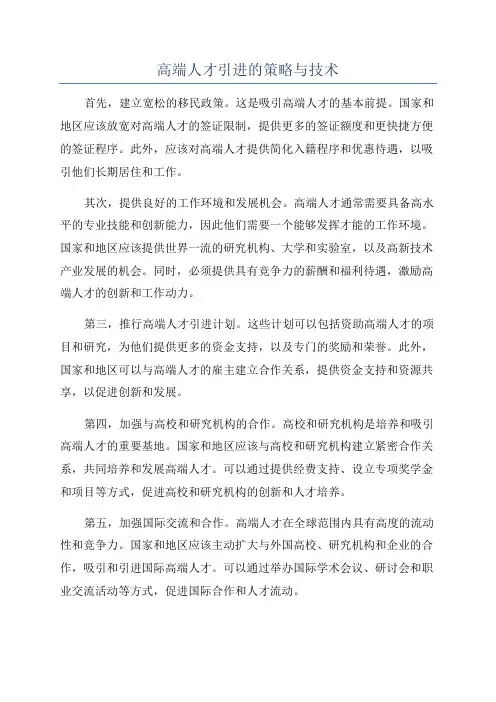 高端人才引进的策略与技术

首先，建立宽松的移民政策。这是吸引高端人才的基本前提。国家和地区应该放宽对高端人才的签证限制，提供更多的签证额度和更快捷方便的签证程序。此外，应该对高端人才提供简化入籍程序和优惠待遇，以吸引他们长期居住和工作。

其次，提供良好的工作环境和发展机会。高端人才通常需要具备高水平的专业技能和创新能力，因此他们需要一个能够发挥才能的工作环境。国家和地区应该提供世界一流的研究机构、大学和实验室，以及高新技术产业发展的机会。同时，必须提供具有竞争力的薪酬和福利待遇，激励高端人才的创新和工作动力。

第三，推行高端人才引进计划。这些计划可以包括资助高端人才的项目和研究，为他们提供更多的资金支持，以及专门的奖励和荣誉。此外，国家和地区可以与高端人才的雇主建立合作关系，提供资金支持和资源共享，以促进创新和发展。

第四，加强与高校和研究机构的合作。高校和研究机构是培养和吸引高端人才的重要基地。国家和地区应该与高校和研究机构建立紧密合作关系，共同培养和发展高端人才。可以通过提供经费支持、设立专项奖学金和项目等方式，促进高校和研究机构的创新和人才培养。

第五，加强国际交流和合作。高端人才在全球范围内具有高度的流动性和竞争力。国家和地区应该主动扩大与外国高校、研究机构和企业的合作，吸引和引进国际高端人才。可以通过举办国际学术会议、研讨会和职业交流活动等方式，促进国际合作和人才流动。